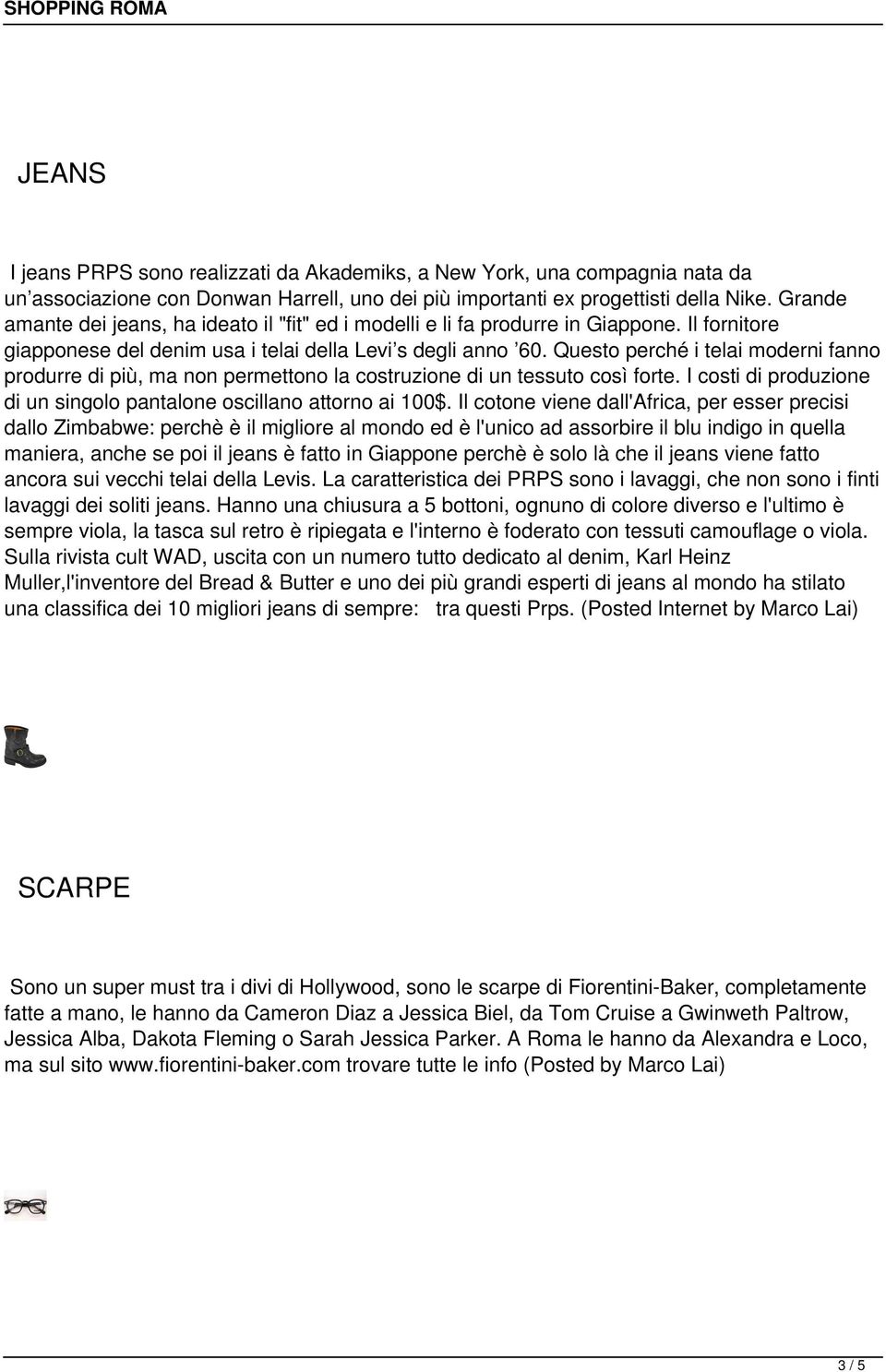 SHOPPING ROMA

JEANS

I jeans PRPS sono realizzati da Akademiks, a New York, una compagnia nata da un’associazione con Donwan Harrell, uno dei più importanti ex progettisti della Nike. Grande amante dei jeans, ha ideato il "fit" ed i modelli e li fa produrre in Giappone. Il fornitore giapponese del denim usa i telai della Levi’s degli anno ’60. Questo perché i telai moderni fanno produrre di più, ma non permettono la costruzione di un tessuto così forte. I costi di produzione di un singolo pantalone oscillano attorno ai 100$. Il cotone viene dall'Africa, per esser precisi dallo Zimbabwe: perchè è il migliore al mondo ed è l'unico ad assorbire il blu indigo in quella maniera, anche se poi il jeans è fatto in Giappone perchè è solo là che il jeans viene fatto ancora sui vecchi telai della Levis. La caratteristica dei PRPS sono i lavaggi, che non sono i finti lavaggi dei soliti jeans. Hanno una chiusura a 5 bottoni, ognuno di colore diverso e l'ultimo è sempre viola, la tasca sul retro è ripiegata e l'interno è foderato con tessuti camouflage o viola. Sulla rivista cult WAD, uscita con un numero tutto dedicato al denim, Karl Heinz Muller,l'inventore del Bread & Butter e uno dei più grandi esperti di jeans al mondo ha stilato una classifica dei 10 migliori jeans di sempre: tra questi Prps. (Posted Internet by Marco Lai)

SCARPE

Sono un super must tra i divi di Hollywood, sono le scarpe di Fiorentini-Baker, completamente fatte a mano, le hanno da Cameron Diaz a Jessica Biel, da Tom Cruise a Gwinweth Paltrow, Jessica Alba, Dakota Fleming o Sarah Jessica Parker. A Roma le hanno da Alexandra e Loco, ma sul sito www.fiorentini-baker.com trovare tutte le info (Posted by Marco Lai)

3 / 5